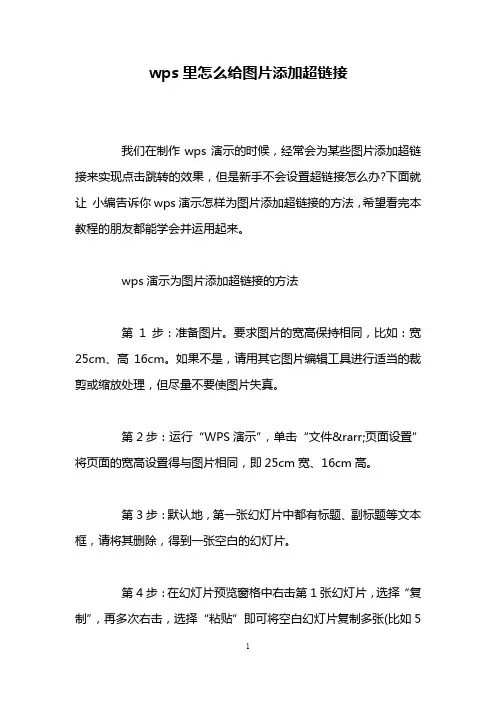 wps 里怎么给图片添加超链接

我们在制作 wps 演示的时候，经常会为某些图片添加超链接来实现点击跳转的效果，但是新手不会设置超链接怎么办?下面就让 小编告诉你 wps 演示怎样为图片添加超链接的方法，希望看完本教程的朋友都能学会并运用起来。

wps 演示为图片添加超链接的方法

第 1 步：准备图片。要求图片的宽高保持相同，比如：宽 25cm、高 16cm。如果不是，请用其它图片编辑工具进行适当的裁剪或缩放处理，但尽量不要使图片失真。

第 2 步：运行“WPS 演示”，单击“文件&rarr;页面设置”将页面的宽高设置得与图片相同，即 25cm 宽、16cm 高。

第 3 步：默认地，第一张幻灯片中都有标题、副标题等文本框，请将其删除，得到一张空白的幻灯片。

第 4 步：在幻灯片预览窗格中右击第 1 张幻灯片，选择“复制”，再多次右击，选择“粘贴”即可将空白幻灯片复制多张(比如 5

1